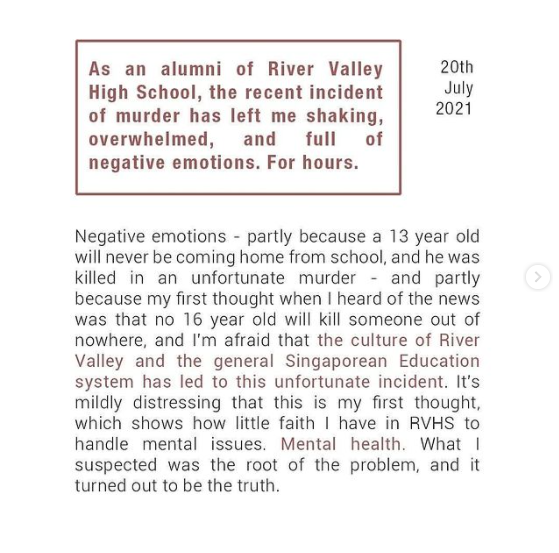 As an alumni of River Valley High School, the recent incident of murder has left me shaking, overwhelmed, and full of negative emotions. For hours.

20th July 2021

Negative emotions - partly because a 13 year old will never be coming home from school, and he was killed in an unfortunate murder - and partly because my first thought when I heard of the news was that no 16 year old will kill someone out of nowhere, and I'm afraid that the culture of River Valley and the general Singaporean Education system has led to this unfortunate incident. It's mildly distressing that this is my first thought, which shows how little faith I have in RVHS to handle mental issues. Mental health. What I suspected was the root of the problem, and it turned out to be the truth.